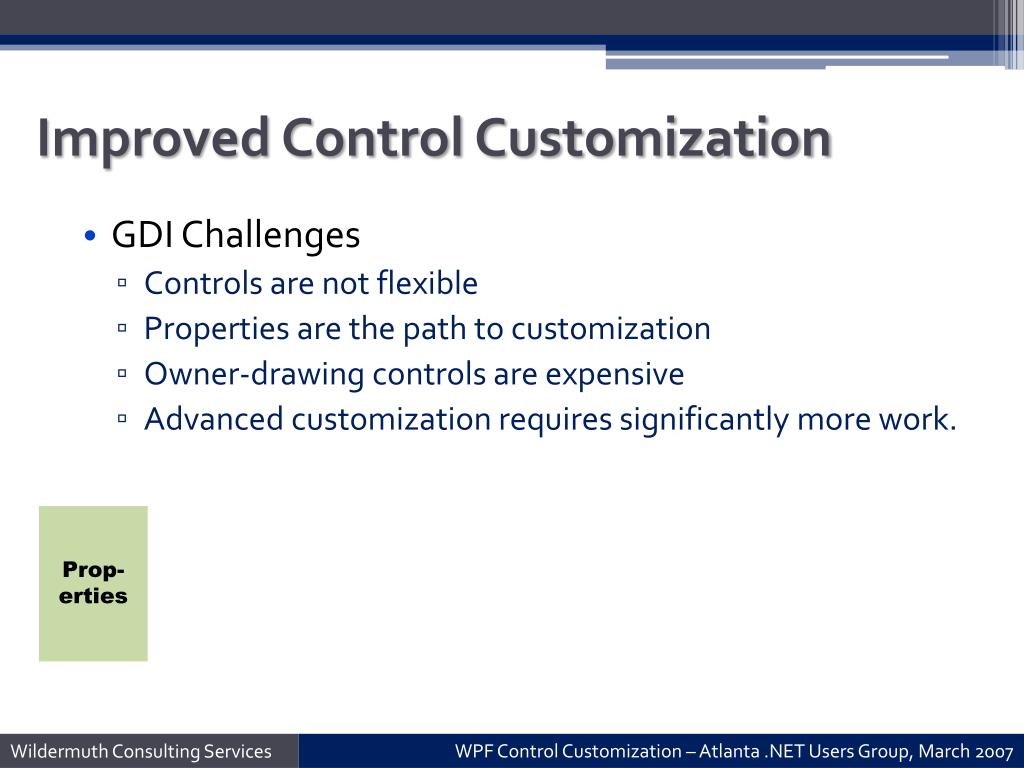 Improved Control Customization

• GDI Challenges
▫ Controls are not flexible
▫ Properties are the path to customization
▫ Owner-drawing controls are expensive
▫ Advanced customization requires significantly more work.

Properties

Wildermuth Consulting Services

WPF Control Customization – Atlanta .NET Users Group, March 2007